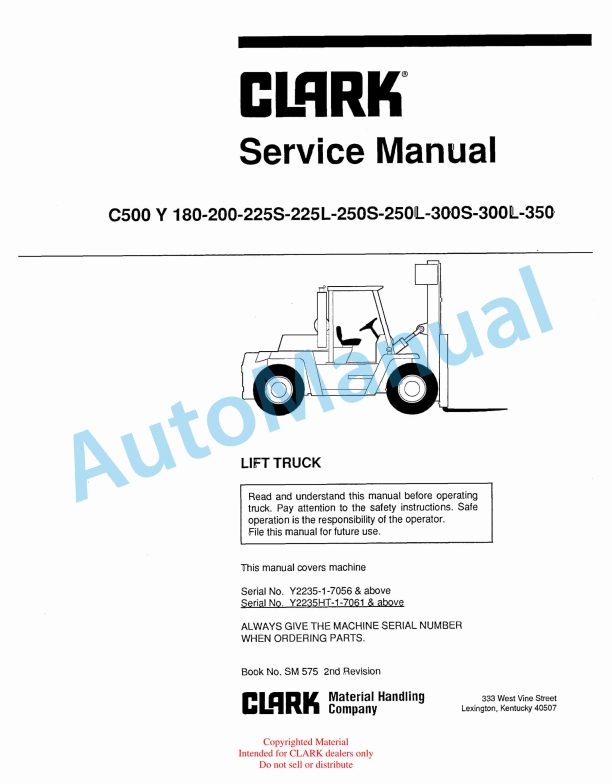 CLARK®

Service Manual

C500 Y 180-200-225S-225L-250S-250L-300S-300L-350

AutoManual

LIFT TRUCK

Read and understand this manual before operating truck. Pay attention to the safety instructions. Safe operation is the responsibility of the operator. File this manual for future use.

This manual covers machine

Serial No. Y2235-1-7056 & above
Serial No. Y2235HT-1-7061 & above

ALWAYS GIVE THE MACHINE SERIAL NUMBER WHEN ORDERING PARTS.

Book No. SM 575 2nd Revision

CLARK Material Handling Company

333 West Vine Street
Lexington, Kentucky 40507

Copyrighted Material
Intended for CLARK dealers only
Do not sell or distribute